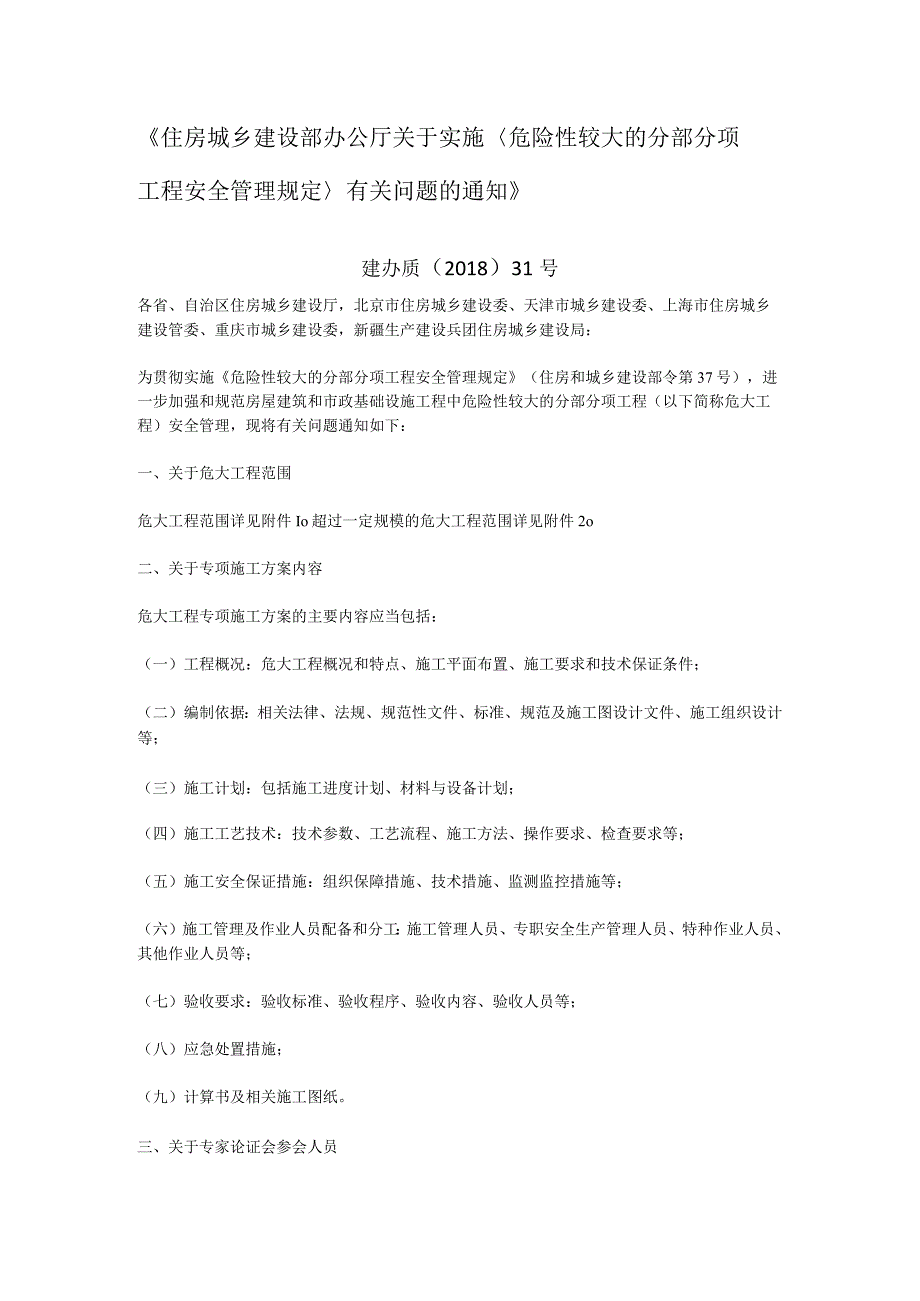 《住房城乡建设部办公厅关于实施〈危险性较大的分部分项工程安全管理规定〉有关问题的通知》

建办质（2018）31号

各省、自治区住房城乡建设厅，北京市住房城乡建设委、天津市城乡建设委、上海市住房城乡建设管委、重庆市城乡建设委，新疆生产建设兵团住房城乡建设局：

为贯彻实施《危险性较大的分部分项工程安全管理规定》（住房和城乡建设部令第37号），进一步加强和规范房屋建筑和市政基础设施工程中危险性较大的分部分项工程（以下简称危大工程）安全管理，现将有关问题通知如下：

一、关于危大工程范围

危大工程范围详见附件Io超过一定规模的危大工程范围详见附件2o

二、关于专项施工方案内容

危大工程专项施工方案的主要内容应当包括：

（一）工程概况：危大工程概况和特点、施工平面布置、施工要求和技术保证条件；

（二）编制依据：相关法律、法规、规范性文件、标准、规范及施工图设计文件、施工组织设计等；

（三）施工计划：包括施工进度计划、材料与设备计划；

（四）施工工艺技术：技术参数、工艺流程、施工方法、操作要求、检查要求等；

（五）施工安全保证措施：组织保障措施、技术措施、监测监控措施等；

（六）施工管理及作业人员配备和分工：施工管理人员、专职安全生产管理人员、特种作业人员、其他作业人员等；

（七）验收要求：验收标准、验收程序、验收内容、验收人员等；

（八）应急处置措施；

（九）计算书及相关施工图纸。

三、关于专家论证会参会人员